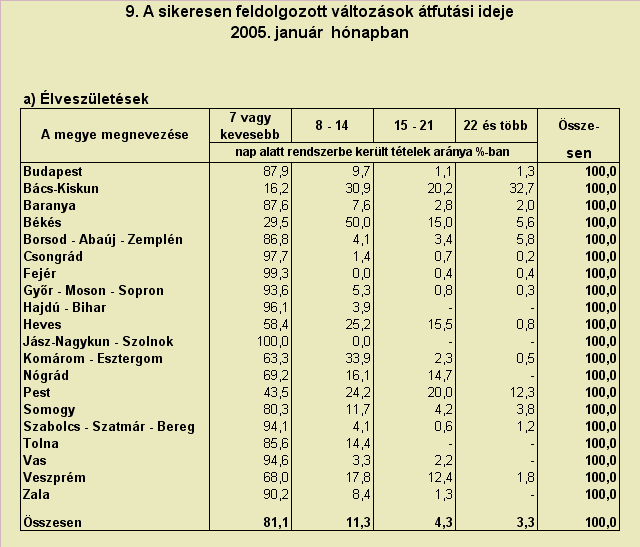 9. A sikeresen feldolgozott változások átfutási ideje
2005. január hónapban

a) Élveszületések

| A megye megnevezése | 7 vagy kevesebb | 8 - 14 | 15 - 21 | 22 és több | Össze-sen |
|---|---|---|---|---|---|
| | nap alatt rendszerbe került tételek aránya %-ban | | | | |
| Budapest | 87,9 | 9,7 | 1,1 | 1,3 | 100,0 |
| Bács-Kiskun | 16,2 | 30,9 | 20,2 | 32,7 | 100,0 |
| Baranya | 87,6 | 7,6 | 2,8 | 2,0 | 100,0 |
| Békés | 29,5 | 50,0 | 15,0 | 5,6 | 100,0 |
| Borsod - Abaúj - Zemplén | 86,8 | 4,1 | 3,4 | 5,8 | 100,0 |
| Csongrád | 97,7 | 1,4 | 0,7 | 0,2 | 100,0 |
| Fejér | 99,3 | 0,0 | 0,4 | 0,4 | 100,0 |
| Győr - Moson - Sopron | 93,6 | 5,3 | 0,8 | 0,3 | 100,0 |
| Hajdú - Bihar | 96,1 | 3,9 | - | - | 100,0 |
| Heves | 58,4 | 25,2 | 15,5 | 0,8 | 100,0 |
| Jász-Nagykun - Szolnok | 100,0 | 0,0 | - | - | 100,0 |
| Komárom - Esztergom | 63,3 | 33,9 | 2,3 | 0,5 | 100,0 |
| Nógrád | 69,2 | 16,1 | 14,7 | - | 100,0 |
| Pest | 43,5 | 24,2 | 20,0 | 12,3 | 100,0 |
| Somogy | 80,3 | 11,7 | 4,2 | 3,8 | 100,0 |
| Szabolcs - Szatmár - Bereg | 94,1 | 4,1 | 0,6 | 1,2 | 100,0 |
| Tolna | 85,6 | 14,4 | - | - | 100,0 |
| Vas | 94,6 | 3,3 | 2,2 | - | 100,0 |
| Veszprém | 68,0 | 17,8 | 12,4 | 1,8 | 100,0 |
| Zala | 90,2 | 8,4 | 1,3 | - | 100,0 |
| Összesen | 81,1 | 11,3 | 4,3 | 3,3 | 100,0 |